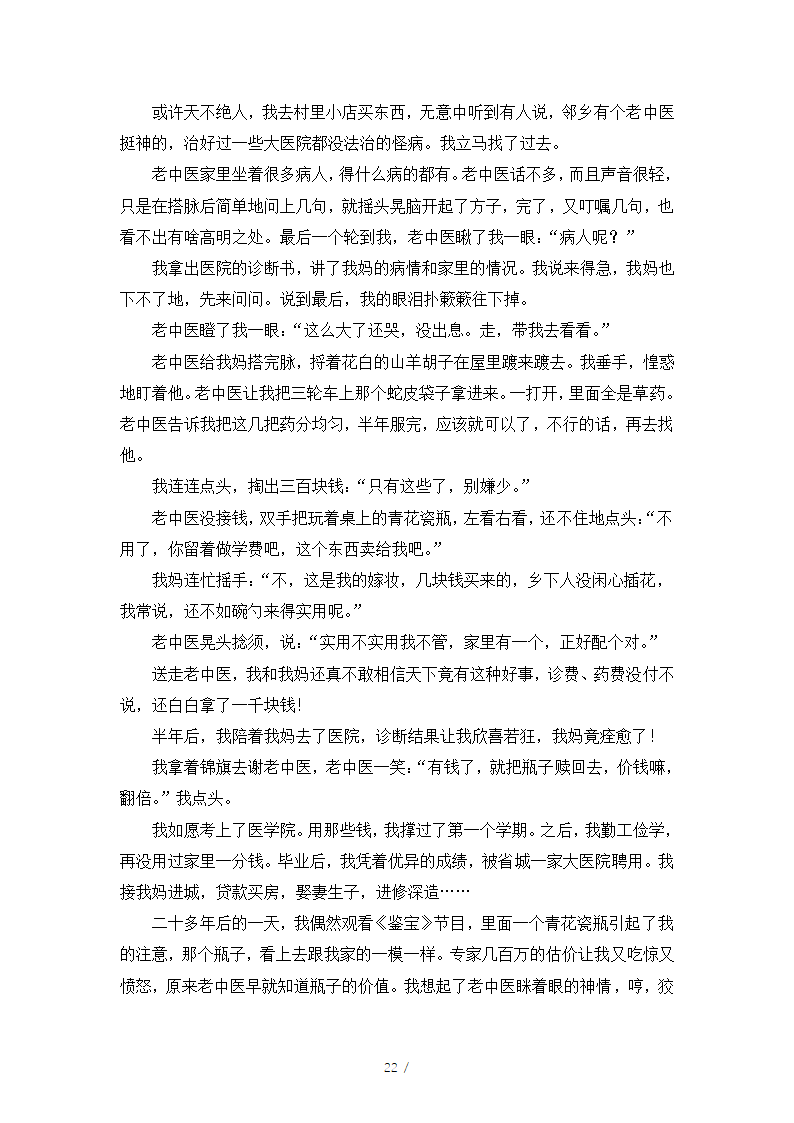 或许天不绝人，我去村里小店买东西，无意中听到有人说，邻乡有个老中医挺神的，治好过一些大医院都没法治的怪病。我立马找了过去。

老中医家里坐着很多病人，得什么病的都有。老中医话不多，而且声音很轻，只是在搭脉后简单地问上几句，就摇头晃脑开起了方子，完了，又叮嘱几句，也看不出有啥高明之处。最后一个轮到我，老中医瞅了我一眼：“病人呢？”

我拿出医院的诊断书，讲了我妈的病情和家里的情况。我说来得急，我妈也下不了地，先来问问。说到最后，我的眼泪扑簌簌往下掉。

老中医瞪了我一眼：“这么大了还哭，没出息。走，带我去看看。”

老中医给我妈搭完脉，捋着花白的山羊胡子在屋里踱来踱去。我垂手，惶惑地盯着他。老中医让我把三轮车上那个蛇皮袋子拿进来。一打开，里面全是草药。老中医告诉我把这几把药分均匀，半年服完，应该就可以了，不行的话，再去找他。

我连连点头，掏出三百块钱：“只有这些了，别嫌少。”

老中医没接钱，双手把玩着桌上的青花瓷瓶，左看右看，还不住地点头：“不用了，你留着做学费吧，这个东西卖给我吧。”

我妈连忙摇手：“不，这是我的嫁妆，几块钱买来的，乡下人没闲心插花，我常说，还不如碗勺来得实用呢。”

老中医晃头捻须，说：“实用不实用我不管，家里有一个，正好配个对。”

送走老中医，我和我妈还真不敢相信天下竟有这种好事，诊费、药费没付不说，还白白拿了一千块钱!

半年后，我陪着我妈去了医院，诊断结果让我欣喜若狂，我妈竟痊愈了！

我拿着锦旗去谢老中医，老中医一笑：“有钱了，就把瓶子赎回去，价钱嘛，翻倍。”我点头。

我如愿考上了医学院。用那些钱，我撑过了第一个学期。之后，我勤工俭学，再没用过家里一分钱。毕业后，我凭着优异的成绩，被省城一家大医院聘用。我接我妈进城，贷款买房，娶妻生子，进修深造……

二十多年后的一天，我偶然观看《鉴宝》节目，里面一个青花瓷瓶引起了我的注意，那个瓶子，看上去跟我家的一模一样。专家几百万的估价让我又吃惊又愤怒，原来老中医早就知道瓶子的价值。我想起了老中医眯着眼的神情，哼，狡

22 /